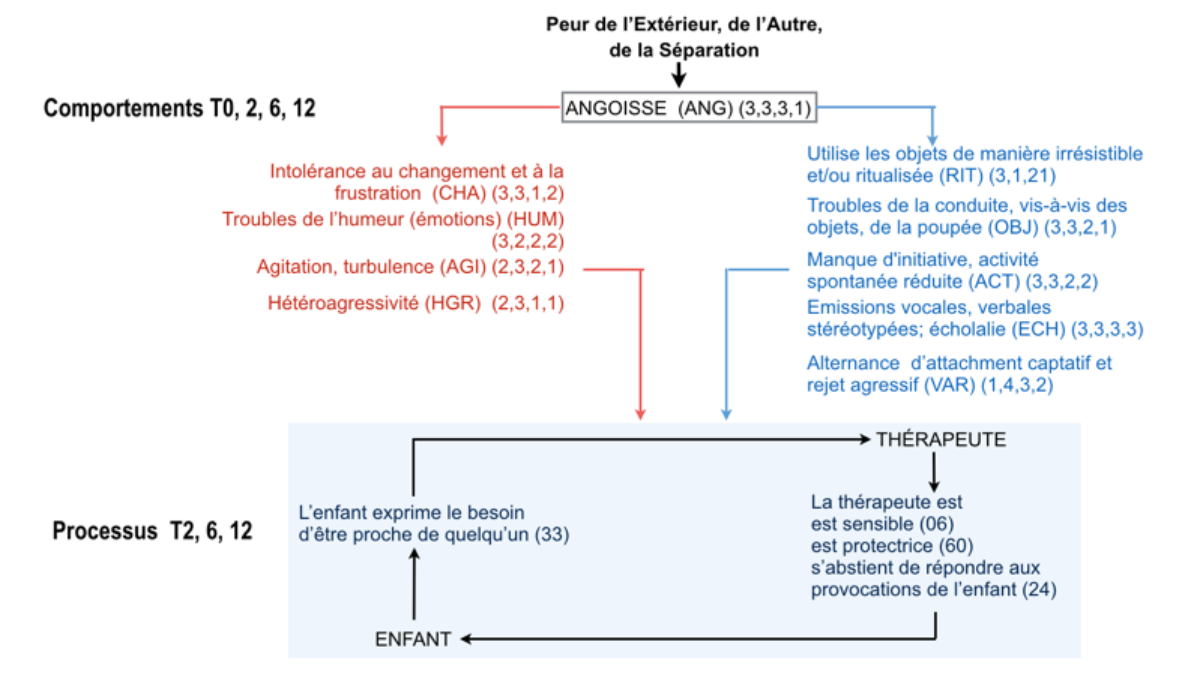 Peur de l'Extérieur, de l'Autre, de la Séparation

Comportements T0, 2, 6, 12

ANGOISSE (ANG) (3,3,3,1)

Intolérance au changement et à la frustration (CHA) (3,3,1,2)

Troubles de l'humeur (émotions) (HUM) (3,2,2,2)

Agitation, turbulence (AGI) (2,3,2,1)

Hétéroagressivité (HGR) (2,3,1,1)

Utilise les objets de manière irrésistible et/ou ritualisée (RIT) (3,1,21)

Troubles de la conduite, vis-à-vis des objets, de la poupée (OBJ) (3,3,2,1)

Manque d'initiative, activité spontanée réduite (ACT) (3,3,2,2)

Emissions vocales, verbales stéréotypées; écholalie (ECH) (3,3,3,3)

Alternance d'attachment captatif et rejet agressif (VAR) (1,4,3,2)

Processus T2, 6, 12

THÉRAPEUTE

L'enfant exprime le besoin d'être proche de quelqu'un (33)

La thérapeute est
est sensible (06)
est protectrice (60)
s'abstient de répondre aux provocations de l'enfant (24)

ENFANT